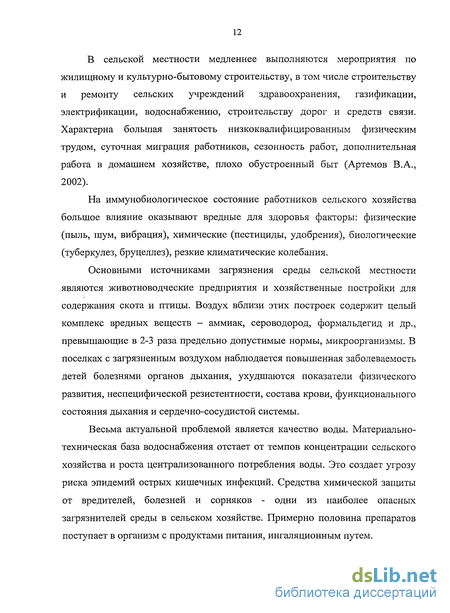 12

В сельской местности медленнее выполняются мероприятия по жилищному и культурно-бытовому строительству, в том числе строительству и ремонту сельских учреждений здравоохранения, газификации, электрификации, водоснабжению, строительству дорог и средств связи. Характерна большая занятость низкоквалифицированным физическим трудом, суточная миграция работников, сезонность работ, дополнительная работа в домашнем хозяйстве, плохо обустроенный быт (Артемов В.А., 2002).

На иммунобиологическое состояние работников сельского хозяйства большое влияние оказывают вредные для здоровья факторы: физические (пыль, шум, вибрация), химические (пестициды, удобрения), биологические (туберкулез, бруцеллез), резкие климатические колебания.

Основными источниками загрязнения среды сельской местности являются животноводческие предприятия и хозяйственные постройки для содержания скота и птицы. Воздух вблизи этих построек содержит целый комплекс вредных веществ – аммиак, сероводород, формальдегид и др., превышающие в 2-3 раза предельно допустимые нормы, микроорганизмы. В поселках с загрязненным воздухом наблюдается повышенная заболеваемость детей болезнями органов дыхания, ухудшаются показатели физического развития, неспецифической резистентности, состава крови, функционального состояния дыхания и сердечно-сосудистой системы.

Весьма актуальной проблемой является качество воды. Материально-техническая база водоснабжения отстает от темпов концентрации сельского хозяйства и роста централизованного потребления воды. Это создает угрозу риска эпидемий острых кишечных инфекций. Средства химической защиты от вредителей, болезней и сорняков - одни из наиболее опасных загрязнителей среды в сельском хозяйстве. Примерно половина препаратов поступает в организм с продуктами питания, ингаляционным путем.

dsLib.net
библиотека диссертаций